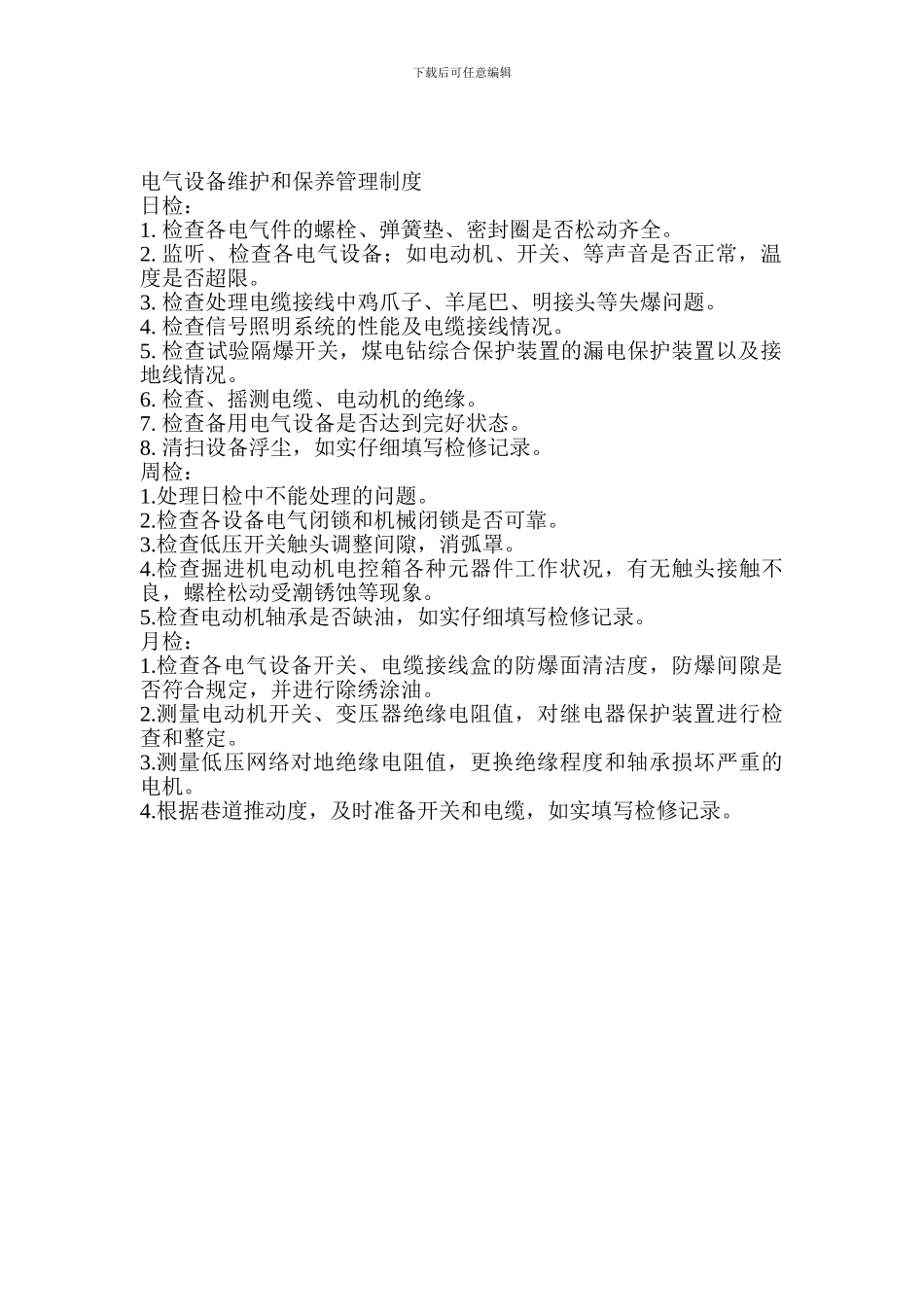 下载后可任意编辑

电气设备维护和保养管理制度
日检：
1. 检查各电气件的螺栓、弹簧垫、密封圈是否松动齐全。
2. 监听、检查各电气设备；如电动机、开关、等声音是否正常，温度是否超限。
3. 检查处理电缆接线中鸡爪子、羊尾巴、明接头等失爆问题。
4. 检查信号照明系统的性能及电缆接线情况。
5. 检查试验隔爆开关，煤电钻综合保护装置的漏电保护装置以及接地线情况。
6. 检查、摇测电缆、电动机的绝缘。
7. 检查备用电气设备是否达到完好状态。
8. 清扫设备浮尘，如实仔细填写检修记录。
周检：
1.处理日检中不能处理的问题。
2.检查各设备电气闭锁和机械闭锁是否可靠。
3.检查低压开关触头调整间隙，消弧罩。
4.检查掘进机电动机电控箱各种元器件工作状况，有无触头接触不良，螺栓松动受潮锈蚀等现象。
5.检查电动机轴承是否缺油，如实仔细填写检修记录。
月检：
1.检查各电气设备开关、电缆接线盒的防爆面清洁度，防爆间隙是否符合规定，并进行除绣涂油。
2.测量电动机开关、变压器绝缘电阻值，对继电器保护装置进行检查和整定。
3.测量低压网络对地绝缘电阻值，更换绝缘程度和轴承损坏严重的电机。
4.根据巷道推动度，及时准备开关和电缆，如实填写检修记录。